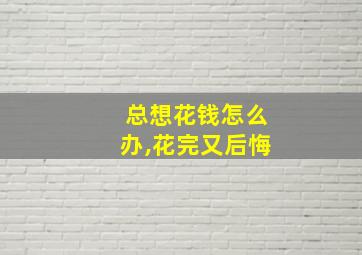 总想花钱怎么办,花完又后悔